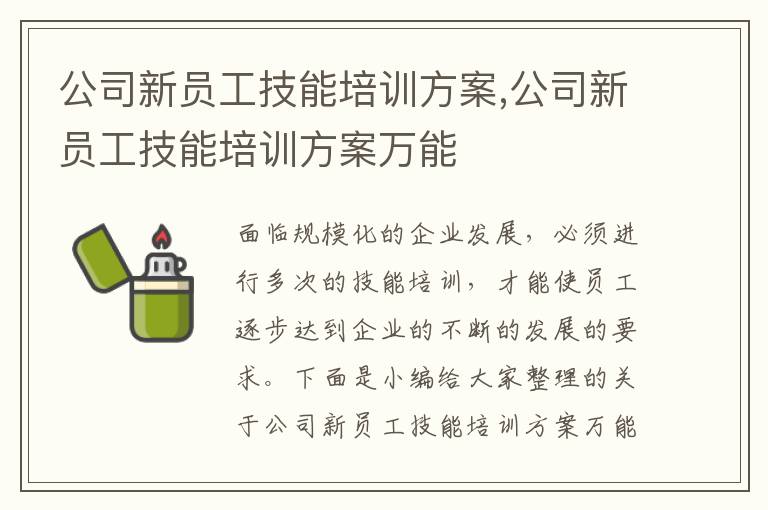 公司新员工技能培训方案,公司新员工技能培训方案万能

面临规模化的企业发展，必须进行多次的技能培训，才能使员工逐步达到企业的不断的发展的要求。下面是小编给大家整理的关于公司新员工技能培训方案万能